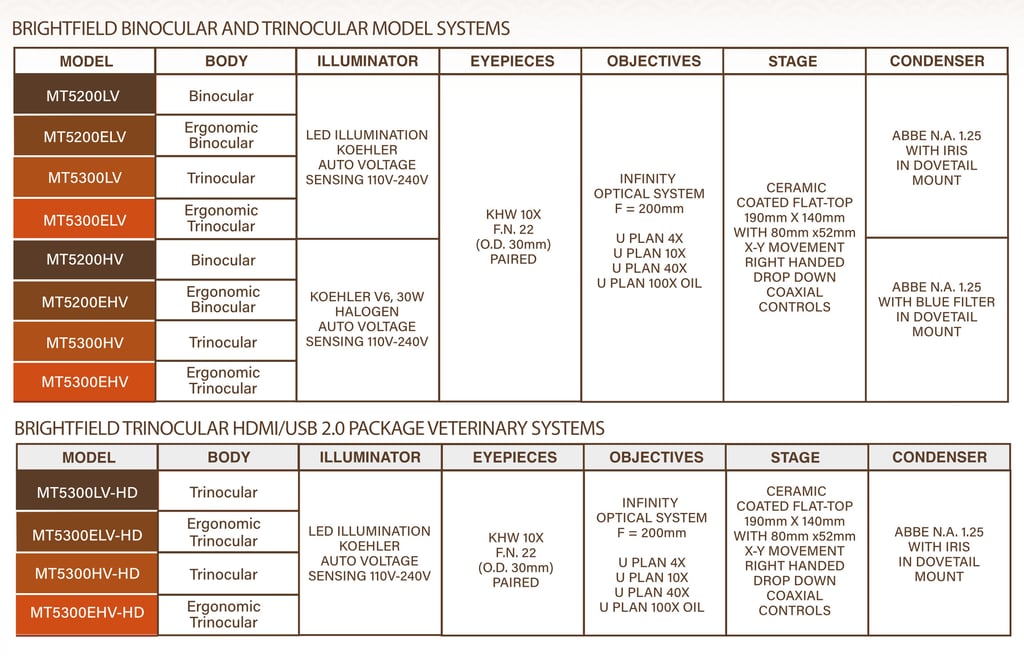 BRIGHTFIELD BINOCULAR AND TRINOCULAR MODEL SYSTEMS

| MODEL | BODY | ILLUMINATOR | EYEPIECES | OBJECTIVES | STAGE | CONDENSER |
|---|---|---|---|---|---|---|
| MT5200LV | Binocular | LED ILLUMINATION KOEHLER AUTO VOLTAGE SENSING 110V-240V | KHW 10X F.N. 22 (O.D. 30mm) PAIRED | INFINITY OPTICAL SYSTEM F = 200mm U PLAN 4X U PLAN 10X U PLAN 40X U PLAN 100X OIL | CERAMIC COATED FLAT-TOP 190mm X 140mm WITH 80mm x52mm X-Y MOVEMENT RIGHT HANDED DROP DOWN COAXIAL CONTROLS | ABBE N.A. 1.25 WITH IRIS IN DOVETAIL MOUNT |
| MT5200ELV | Ergonomic Binocular | | | | | |
| MT5300LV | Trinocular | | | | | |
| MT5300ELV | Ergonomic Trinocular | | | | | |
| MT5200HV | Binocular | KOEHLER V6, 30W HALOGEN AUTO VOLTAGE SENSING 110V-240V | | | | ABBE N.A. 1.25 WITH BLUE FILTER IN DOVETAIL MOUNT |
| MT5200EHV | Ergonomic Binocular | | | | | |
| MT5300HV | Trinocular | | | | | |
| MT5300EHV | Ergonomic Trinocular | | | | | |

BRIGHTFIELD TRINOCULAR HDMI/USB 2.0 PACKAGE VETERINARY SYSTEMS

| MODEL | BODY | ILLUMINATOR | EYEPIECES | OBJECTIVES | STAGE | CONDENSER |
|---|---|---|---|---|---|---|
| MT5300LV-HD | Trinocular | LED ILLUMINATION KOEHLER AUTO VOLTAGE SENSING 110V-240V | KHW 10X F.N. 22 (O.D. 30mm) PAIRED | INFINITY OPTICAL SYSTEM F = 200mm U PLAN 4X U PLAN 10X U PLAN 40X U PLAN 100X OIL | CERAMIC COATED FLAT-TOP 190mm X 140mm WITH 80mm x52mm X-Y MOVEMENT RIGHT HANDED DROP DOWN COAXIAL CONTROLS | ABBE N.A. 1.25 WITH IRIS IN DOVETAIL MOUNT |
| MT5300ELV-HD | Ergonomic Trinocular | | | | | |
| MT5300HV-HD | Trinocular | | | | | |
| MT5300EHV-HD | Ergonomic Trinocular | | | | | |